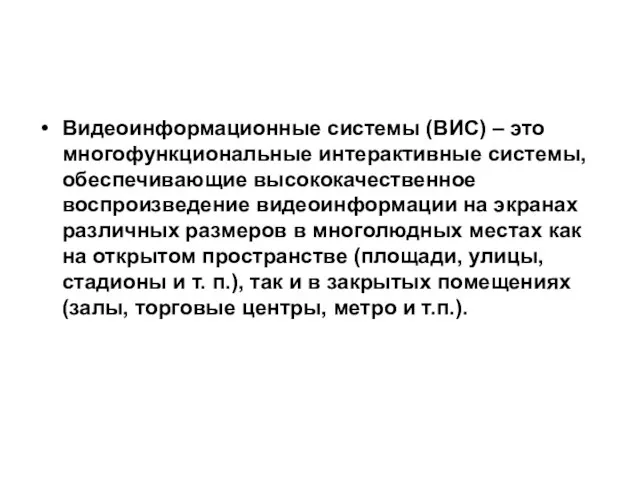 • Видеоинформационные системы (ВИС) – это многофункциональные интерактивные системы, обеспечивающие высококачественное воспроизведение видеоинформации на экранах различных размеров в многолюдных местах как на открытом пространстве (площади, улицы, стадионы и т. п.), так и в закрытых помещениях (залы, торговые центры, метро и т.п.).